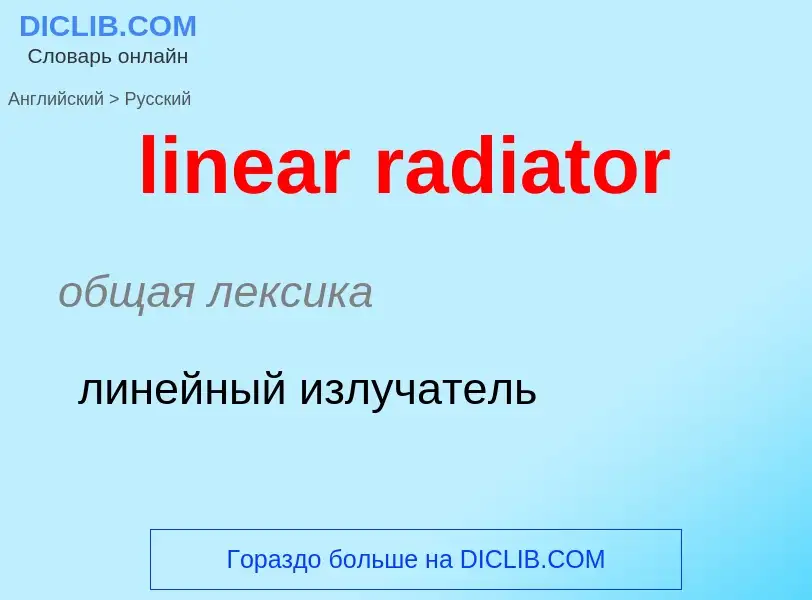 DICLIB.COM
Словарь онлайн

Английский > Русский

linear radiator

общая лексика

линейный излучатель

Гораздо больше на DICLIB.COM